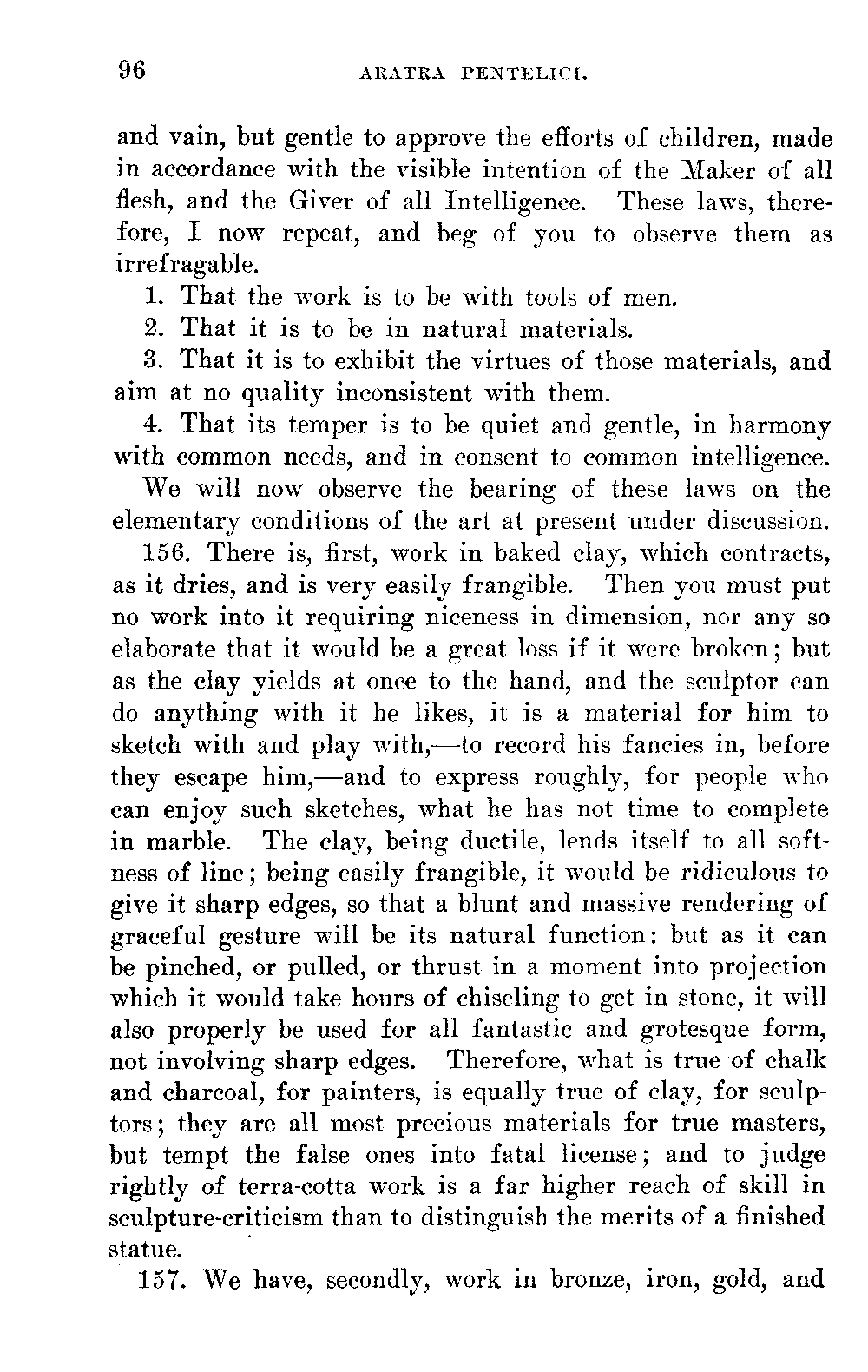 96 ARATRA PENTELICI.

and vain, but gentle to approve the efforts of children, made in accordance with the visible intention of the Maker of all flesh, and the Giver of all Intelligence. These laws, therefore, I now repeat, and beg of you to observe them as irrefragable.

1. That the work is to be with tools of men.

2. That it is to be in natural materials.

3. That it is to exhibit the virtues of those materials, and aim at no quality inconsistent with them.

4. That its temper is to be quiet and gentle, in harmony with common needs, and in consent to common intelligence.

We will now observe the bearing of these laws on the elementary conditions of the art at present under discussion.

156. There is, first, work in baked clay, which contracts, as it dries, and is very easily frangible. Then you must put no work into it requiring niceness in dimension, nor any so elaborate that it would be a great loss if it were broken; but as the clay yields at once to the hand, and the sculptor can do anything with it he likes, it is a material for him to sketch with and play with,—to record his fancies in, before they escape him,—and to express roughly, for people who can enjoy such sketches, what he has not time to complete in marble. The clay, being ductile, lends itself to all softness of line; being easily frangible, it would be ridiculous to give it sharp edges, so that a blunt and massive rendering of graceful gesture will be its natural function: but as it can be pinched, or pulled, or thrust in a moment into projection which it would take hours of chiseling to get in stone, it will also properly be used for all fantastic and grotesque form, not involving sharp edges. Therefore, what is true of chalk and charcoal, for painters, is equally true of clay, for sculptors; they are all most precious materials for true masters, but tempt the false ones into fatal license; and to judge rightly of terra-cotta work is a far higher reach of skill in sculpture-criticism than to distinguish the merits of a finished statue.

157. We have, secondly, work in bronze, iron, gold, and